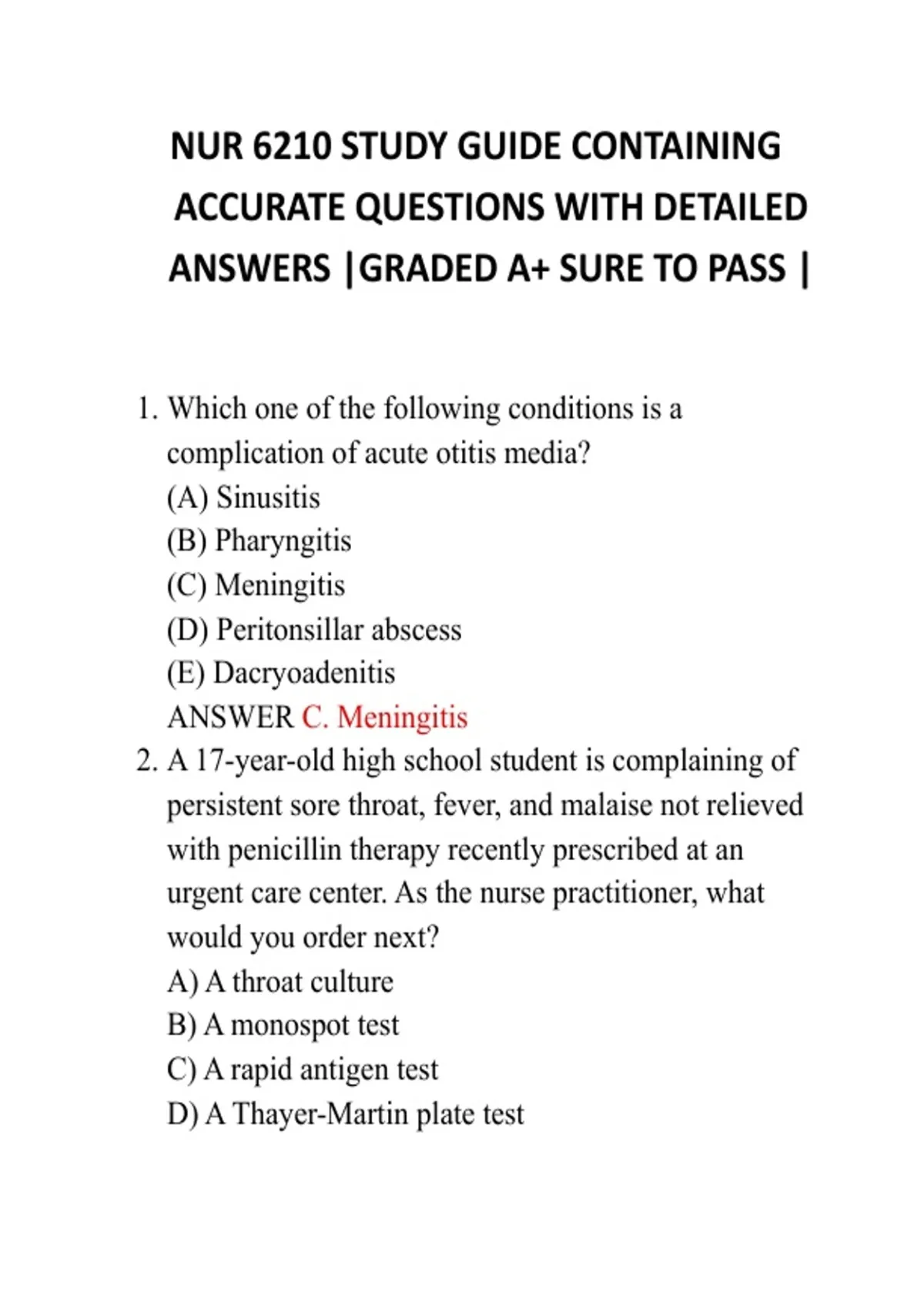 NUR 6210 STUDY GUIDE CONTAINING ACCURATE QUESTIONS WITH DETAILED ANSWERS |GRADED A+ SURE TO PASS |

1. Which one of the following conditions is a complication of acute otitis media?
(A) Sinusitis
(B) Pharyngitis
(C) Meningitis
(D) Peritonsillar abscess
(E) Dacryoadenitis
ANSWER C. Meningitis
2. A 17-year-old high school student is complaining of persistent sore throat, fever, and malaise not relieved with penicillin therapy recently prescribed at an urgent care center. As the nurse practitioner, what would you order next?
A) A throat culture
B) A monospot test
C) A rapid antigen test
D) A Thayer-Martin plate test